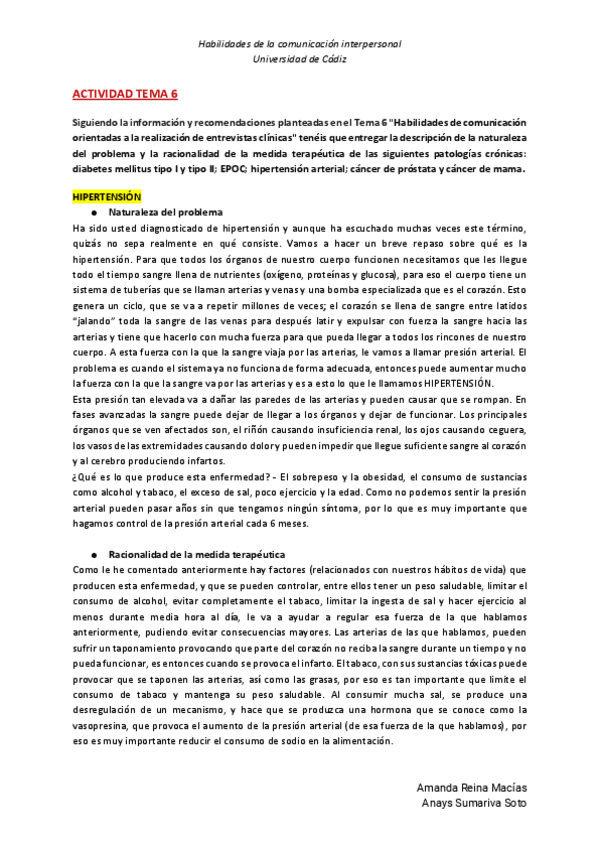 Habilidades de la comunicación interpersonal
Universidad de Cádiz

ACTIVIDAD TEMA 6

Siguiendo la información y recomendaciones planteadas en el Tema 6 "Habilidades de comunicación orientadas a la realización de entrevistas clínicas" tenéis que entregar la descripción de la naturaleza del problema y la racionalidad de la medida terapéutica de las siguientes patologías crónicas: diabetes mellitus tipo I y tipo II; EPOC; hipertensión arterial; cáncer de próstata y cáncer de mama.

HIPERTENSIÓN

● Naturaleza del problema

Ha sido usted diagnosticado de hipertensión y aunque ha escuchado muchas veces este término, quizás no sepa realmente en qué consiste. Vamos a hacer un breve repaso sobre qué es la hipertensión. Para que todos los órganos de nuestro cuerpo funcionen necesitamos que les llegue todo el tiempo sangre llena de nutrientes (oxígeno, proteínas y glucosa), para eso el cuerpo tiene un sistema de tuberías que se llaman arterias y venas y una bomba especializada que es el corazón. Esto genera un ciclo, que se va a repetir millones de veces; el corazón se llena de sangre entre latidos "jalando" toda la sangre de las venas para después latir y expulsar con fuerza la sangre hacia las arterias y tiene que hacerlo con mucha fuerza para que pueda llegar a todos los rincones de nuestro cuerpo. A esta fuerza con la que la sangre viaja por las arterias, le vamos a llamar presión arterial. El problema es cuando el sistema ya no funciona de forma adecuada, entonces puede aumentar mucho la fuerza con la que la sangre va por las arterias y es a esto lo que le llamamos HIPERTENSIÓN.

Esta presión tan elevada va a dañar las paredes de las arterias y pueden causar que se rompan. En fases avanzadas la sangre puede dejar de llegar a los órganos y dejar de funcionar. Los principales órganos que se ven afectados son, el riñón causando insuficiencia renal, los ojos causando ceguera, los vasos de las extremidades causando dolor y pueden impedir que llegue suficiente sangre al corazón y al cerebro produciendo infartos.

¿Qué es lo que produce esta enfermedad? - El sobrepeso y la obesidad, el consumo de sustancias como alcohol y tabaco, el exceso de sal, poco ejercicio y la edad. Como no podemos sentir la presión arterial pueden pasar años sin que tengamos ningún síntoma, por lo que es muy importante que hagamos control de la presión arterial cada 6 meses.

● Racionalidad de la medida terapéutica

Como le he comentado anteriormente hay factores (relacionados con nuestros hábitos de vida) que producen esta enfermedad, y que se pueden controlar, entre ellos tener un peso saludable, limitar el consumo de alcohol, evitar completamente el tabaco, limitar la ingesta de sal y hacer ejercicio al menos durante media hora al día, le va a ayudar a regular esa fuerza de la que hablamos anteriormente, pudiendo evitar consecuencias mayores. Las arterias de las que hablamos, pueden sufrir un taponamiento provocando que parte del corazón no reciba la sangre durante un tiempo y no pueda funcionar, es entonces cuando se provoca el infarto. El tabaco, con sus sustancias tóxicas puede provocar que se taponen las arterias, así como las grasas, por eso es tan importante que limite el consumo de tabaco y mantenga su peso saludable. Al consumir mucha sal, se produce una desregulación de un mecanismo, y hace que se produzca una hormona que se conoce como la vasopresina, que provoca el aumento de la presión arterial (de esa fuerza de la que hablamos), por eso es muy importante reducir el consumo de sodio en la alimentación.

Amanda Reina Macías
Anays Sumariva Soto